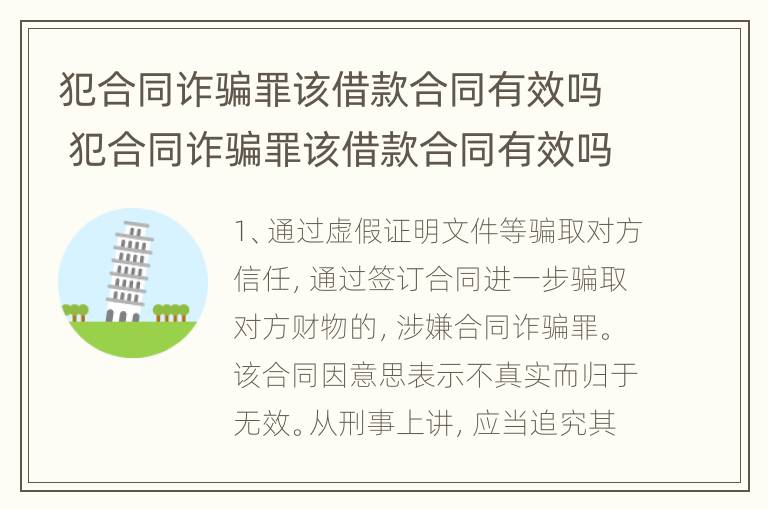 犯合同诈骗罪该借款合同有效吗
犯合同诈骗罪该借款合同有效吗

1、通过虚假证明文件等骗取对方信任，通过签订合同进一步骗取对方财物的，涉嫌合同诈骗罪。该合同因意思表示不真实而归于无效。从刑事上讲，应当追究其